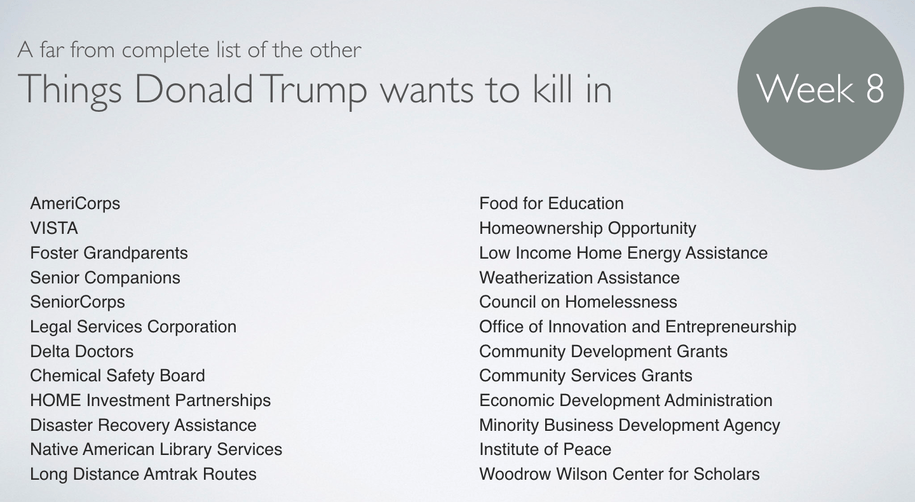 A far from complete list of the other
Things Donald Trump wants to kill in

Week 8

AmeriCorps
VISTA
Foster Grandparents
Senior Companions
SeniorCorps
Legal Services Corporation
Delta Doctors
Chemical Safety Board
HOME Investment Partnerships
Disaster Recovery Assistance
Native American Library Services
Long Distance Amtrak Routes

Food for Education
Homeownership Opportunity
Low Income Home Energy Assistance
Weatherization Assistance
Council on Homelessness
Office of Innovation and Entrepreneurship
Community Development Grants
Community Services Grants
Economic Development Administration
Minority Business Development Agency
Institute of Peace
Woodrow Wilson Center for Scholars